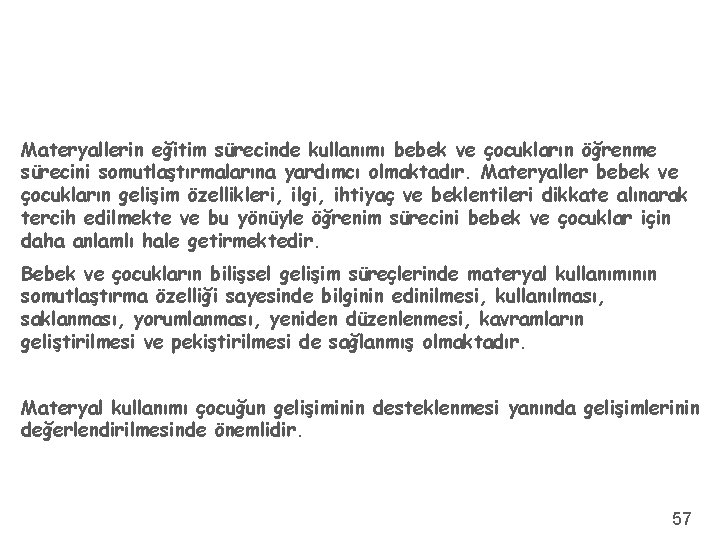 Materyallerin eğitim sürecinde kullanımı bebek ve çocukların öğrenme sürecini somutlaştırmalarına yardımcı olmaktadır. Materyaller bebek ve çocukların gelişim özellikleri, ilgi, ihtiyaç ve beklentileri dikkate alınarak tercih edilmekte ve bu yönüyle öğrenim sürecini bebek ve çocuklar için daha anlamlı hale getirmektedir.

Bebek ve çocukların bilişsel gelişim süreçlerinde materyal kullanımının somutlaştırma özelliği sayesinde bilginin edinilmesi, kullanılması, saklanması, yorumlanması, yeniden düzenlenmesi, kavramların geliştirilmesi ve pekiştirilmesi de sağlanmış olmaktadır.

Materyal kullanımı çocuğun gelişiminin desteklenmesi yanında gelişimlerinin değerlendirilmesinde önemlidir.

57